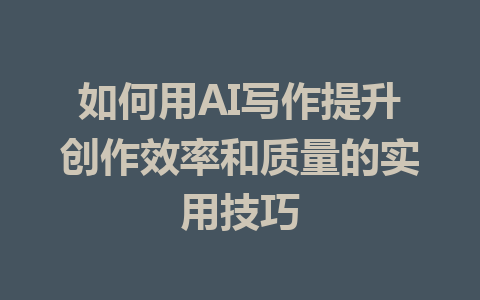 如何用AI写作提升创作效率和质量的实用技巧